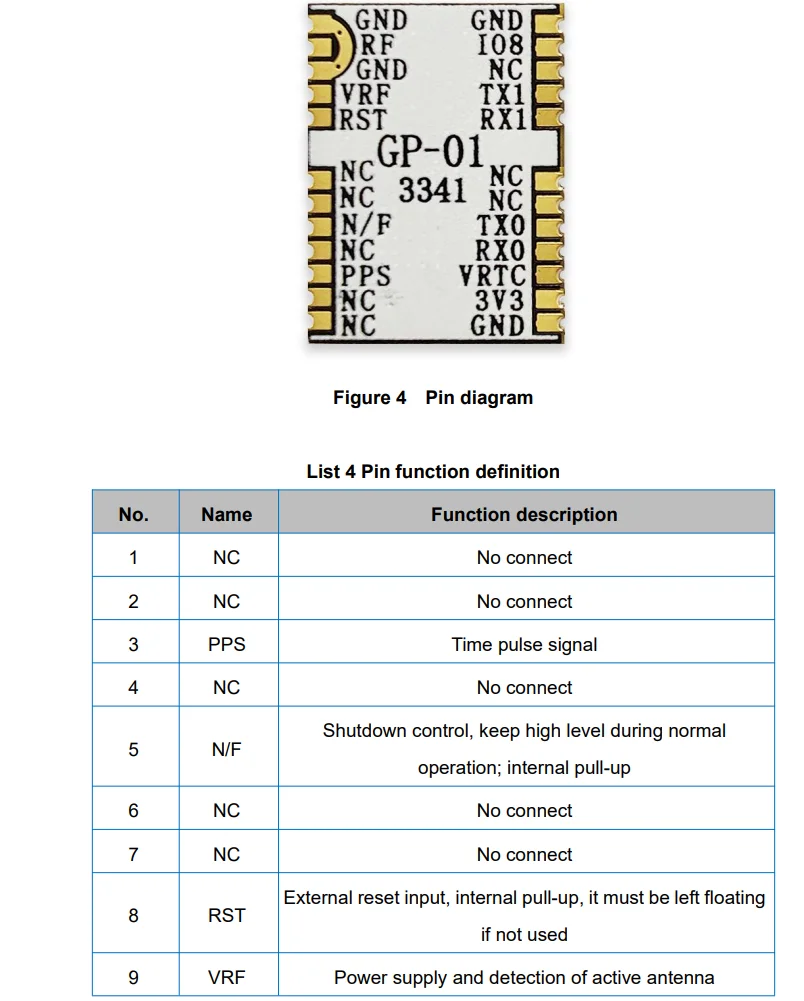 GND
RF
GND
VRF
RST
GND
IO8
NC
TX1
RX1
GP-01
3341
NC
NC
N/F
NC
PPS
NC
NC
NC
NC
TX0
RX0
VRTC
3V3
GND

Figure 4 Pin diagram

List 4 Pin function definition

| No. | Name | Function description |
|---|---|---|
| 1 | NC | No connect |
| 2 | NC | No connect |
| 3 | PPS | Time pulse signal |
| 4 | NC | No connect |
| 5 | N/F | Shutdown control, keep high level during normal operation; internal pull-up |
| 6 | NC | No connect |
| 7 | NC | No connect |
| 8 | RST | External reset input, internal pull-up, it must be left floating if not used |
| 9 | VRF | Power supply and detection of active antenna |